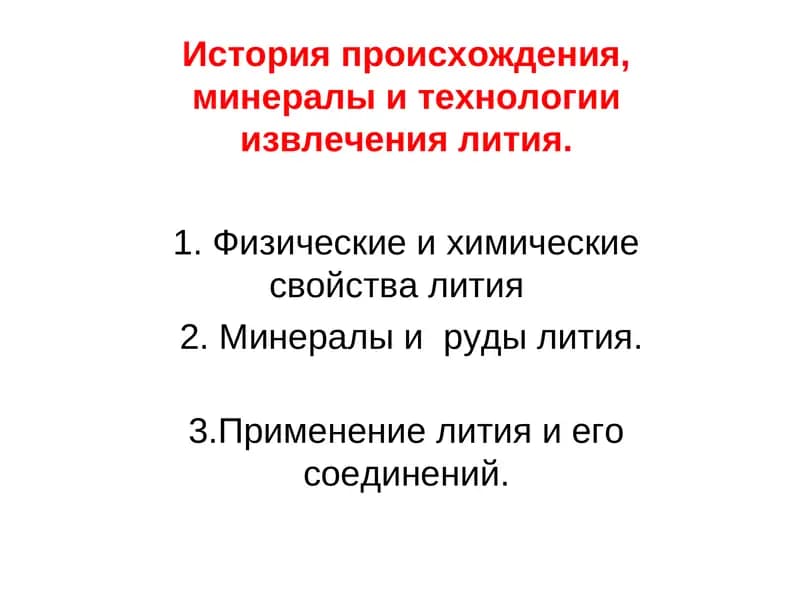 История происхождения, минералы и технологии извлечения лития.

1. Физические и химические свойства лития

2. Минералы и руды лития.

3.Применение лития и его соединений.